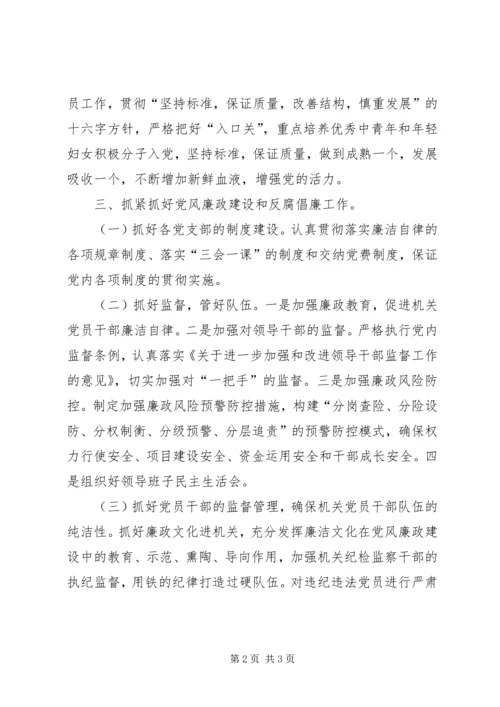 员工作，贯彻“坚持标准，保证质量，改善结构，慎重发展”的十六字方针，严格把好“入口关”，重点培养优秀中青年和年轻妇女积极分子入党，坚持标准，保证质量，做到成熟一个，发展吸收一个，不断增加新鲜血液，增强党的活力。

三、抓紧抓好党风廉政建设和反腐倡廉工作。

（一）抓好各党支部的制度建设。认真贯彻落实廉洁自律的各项规章制度、落实“三会一课”的制度和交纳党费制度，保证党内各项制度的贯彻实施。

（二）抓好监督，管好队伍。一是加强廉政教育，促进机关党员干部廉洁自律。二是加强对领导干部的监督。严格执行党内监督条例，认真落实《关于进一步加强和改进领导干部监督工作的意见》，切实加强对“一把手”的监督。三是加强廉政风险防控。制定加强廉政风险预警防控措施，构建“分岗查险、分险设防、分权制衡、分级预警、分层追责”的预警防控模式，确保权力行使安全、项目建设安全、资金运用安全和干部成长安全。四是组织好领导班子民主生活会。

（三）抓好党员干部的监督管理，确保机关党员干部队伍的纯洁性。抓好廉政文化进机关，充分发挥廉洁文化在党风廉政建设中的教育、示范、熏陶、导向作用，加强机关纪检监察干部的执纪监督，用铁的纪律打造过硬队伍。对违纪违法党员进行严肃

第2页 共3页